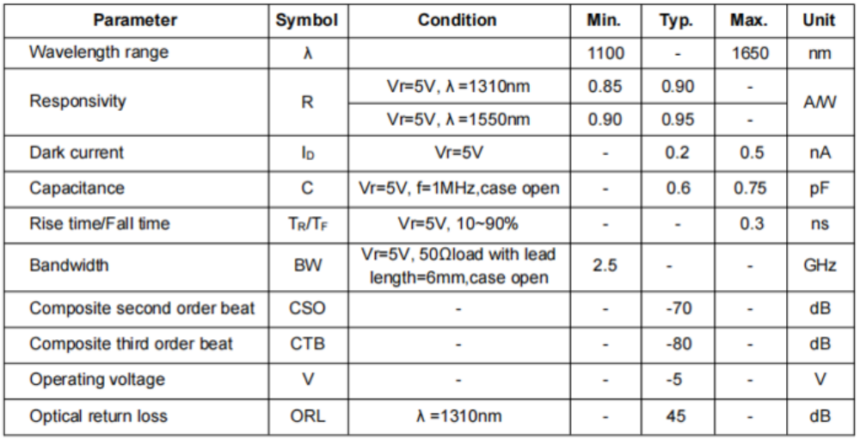 | Parameter | Symbol | Condition | Min. | Typ. | Max. | Unit |
|---|---|---|---|---|---|---|
| Wavelength range | λ |  | 1100 | - | 1650 | nm |
| Responsivity | R | Vr=5V, λ =1310nm | 0.85 | 0.90 | - | A/W |
|  |  | Vr=5V, λ =1550nm | 0.90 | 0.95 | - |  |
| Dark current | $I_D$ | Vr=5V | - | 0.2 | 0.5 | nA |
| Capacitance | C | Vr=5V, f=1MHz,case open | - | 0.6 | 0.75 | pF |
| Rise time/Fall time | $T_R/T_F$ | Vr=5V, 10~90% | - | - | 0.3 | ns |
| Bandwidth | BW | Vr=5V, 50Ωload with lead length=6mm,case open | 2.5 | - | - | GHz |
| Composite second order beat | CSO | - | - | -70 | - | dB |
| Composite third order beat | CTB | - | - | -80 | - | dB |
| Operating voltage | V | - | - | -5 | - | V |
| Optical return loss | ORL | λ =1310nm | - | 45 | - | dB |